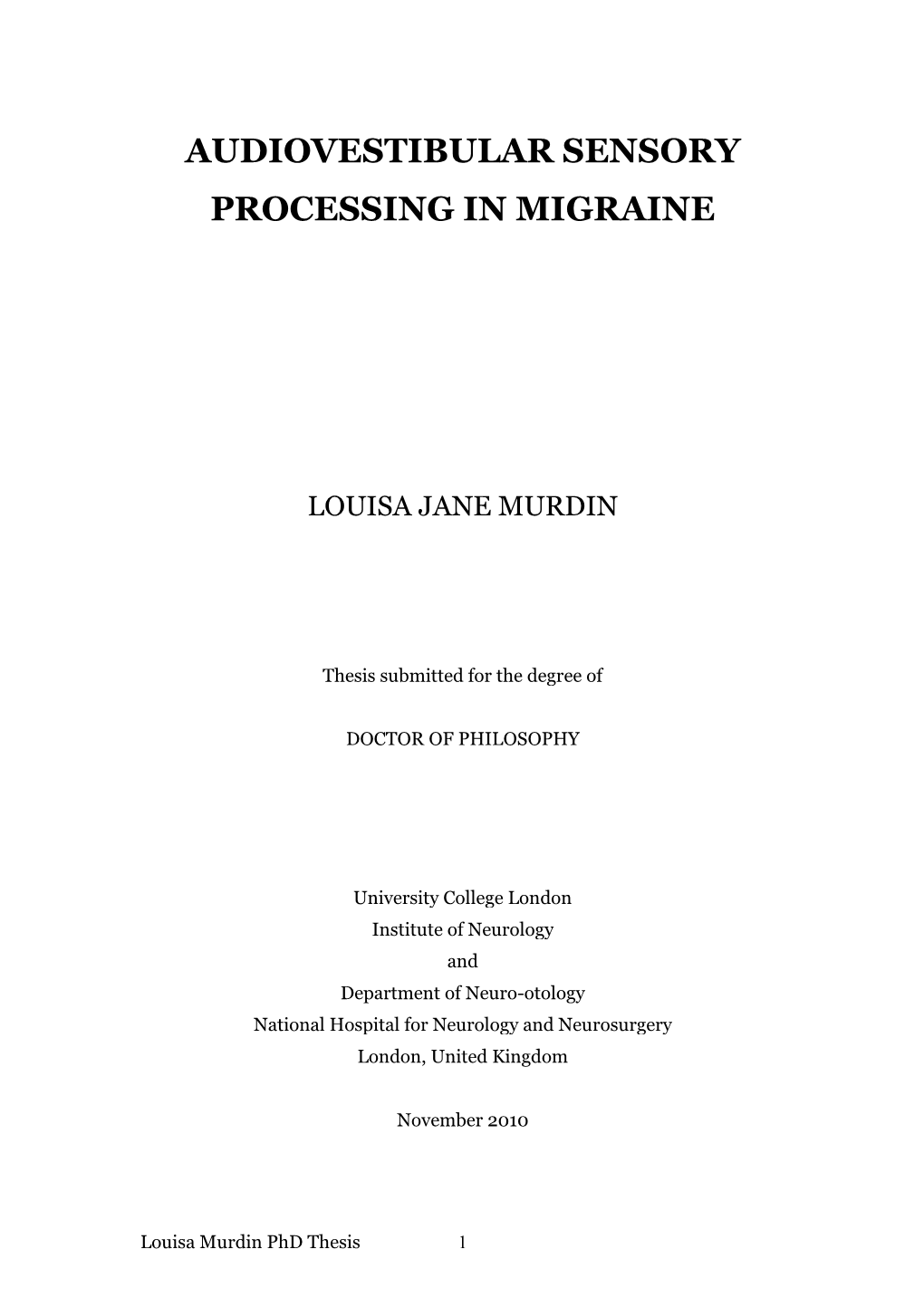 AUDIOVESTIBULAR SENSORY PROCESSING IN MIGRAINE

LOUISA JANE MURDIN

Thesis submitted for the degree of

DOCTOR OF PHILOSOPHY

University College London
Institute of Neurology
and
Department of Neuro-otology
National Hospital for Neurology and Neurosurgery
London, United Kingdom

November 2010

Louisa Murdin PhD Thesis 1